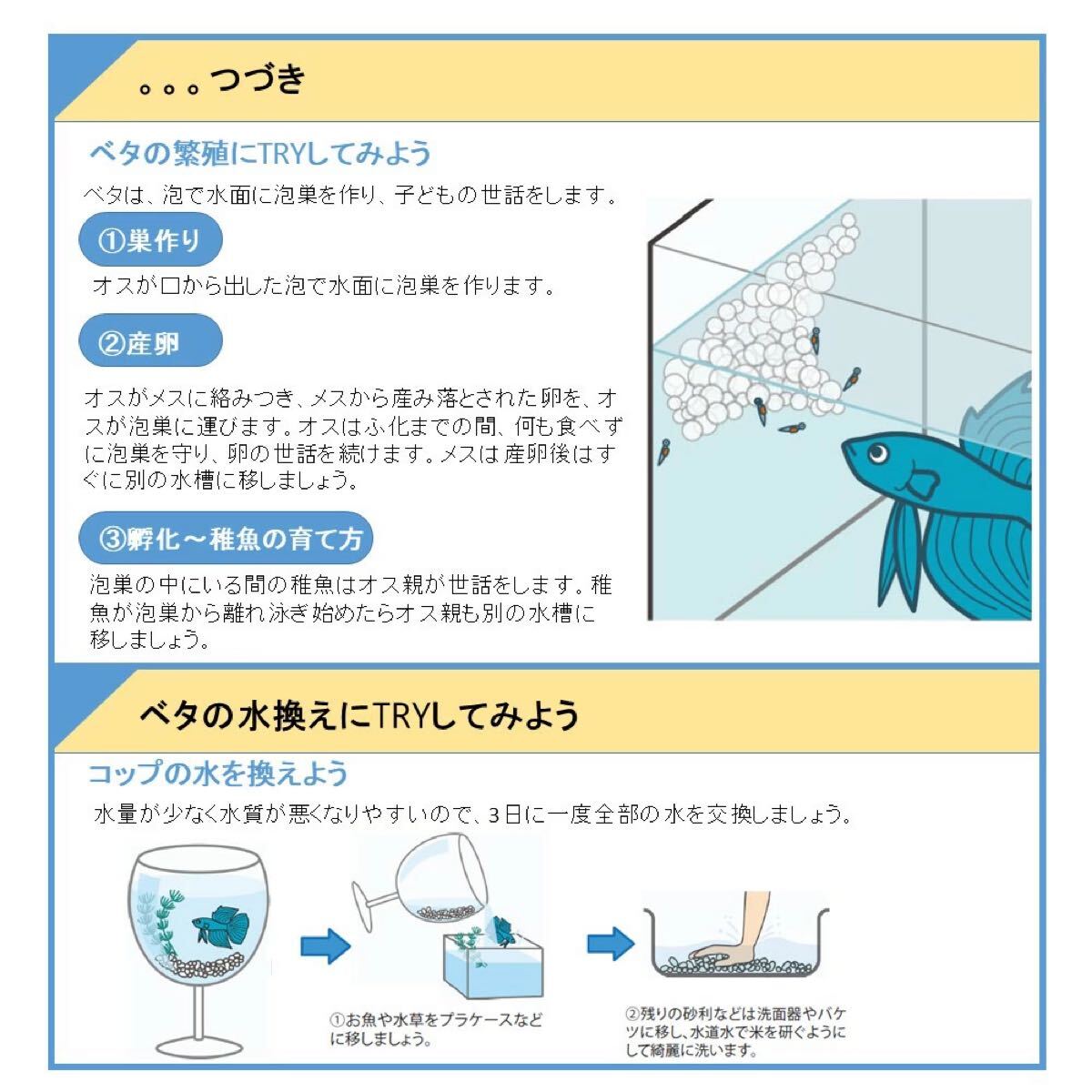 。。。つづき

ベタの繁殖にTRYしてみよう

ベタは、泡で水面に泡巣を作り、子どもの世話をします。

①巣作り

オスが口から出した泡で水面に泡巣を作ります。

②産卵

オスがメスに絡みつき、メスから産み落とされた卵を、オスが泡巣に運びます。オスはふ化までの間、何も食べずに泡巣を守り、卵の世話を続けます。メスは産卵後はすぐに別の水槽に移しましょう。

③孵化～稚魚の育て方

泡巣の中にいる間の稚魚はオス親が世話をします。稚魚が泡巣から離れ泳ぎ始めたらオス親も別の水槽に移しましょう。

ベタの水換えにTRYしてみよう

コップの水を換えよう

水量が少なく水質が悪くなりやすいので、3日に一度全部の水を交換しましょう。

①お魚や水草をプラケースなどに移しましょう。

②残りの砂利などは洗面器やバケツに移し、水道水で米を研ぐようにして綺麗に洗います。